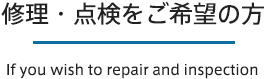 修理・点検をご希望の方

If you wish to repair and inspection